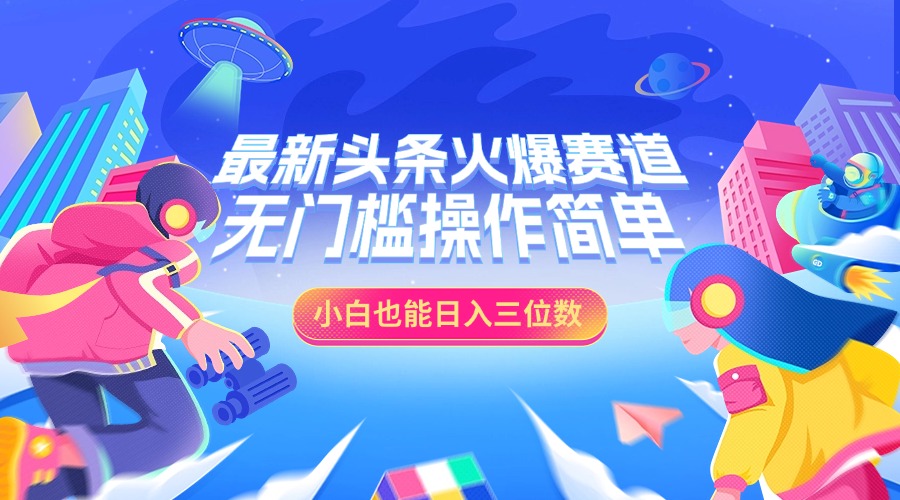 最新头条火爆赛道
无门槛操作简单

小白也能日入三位数